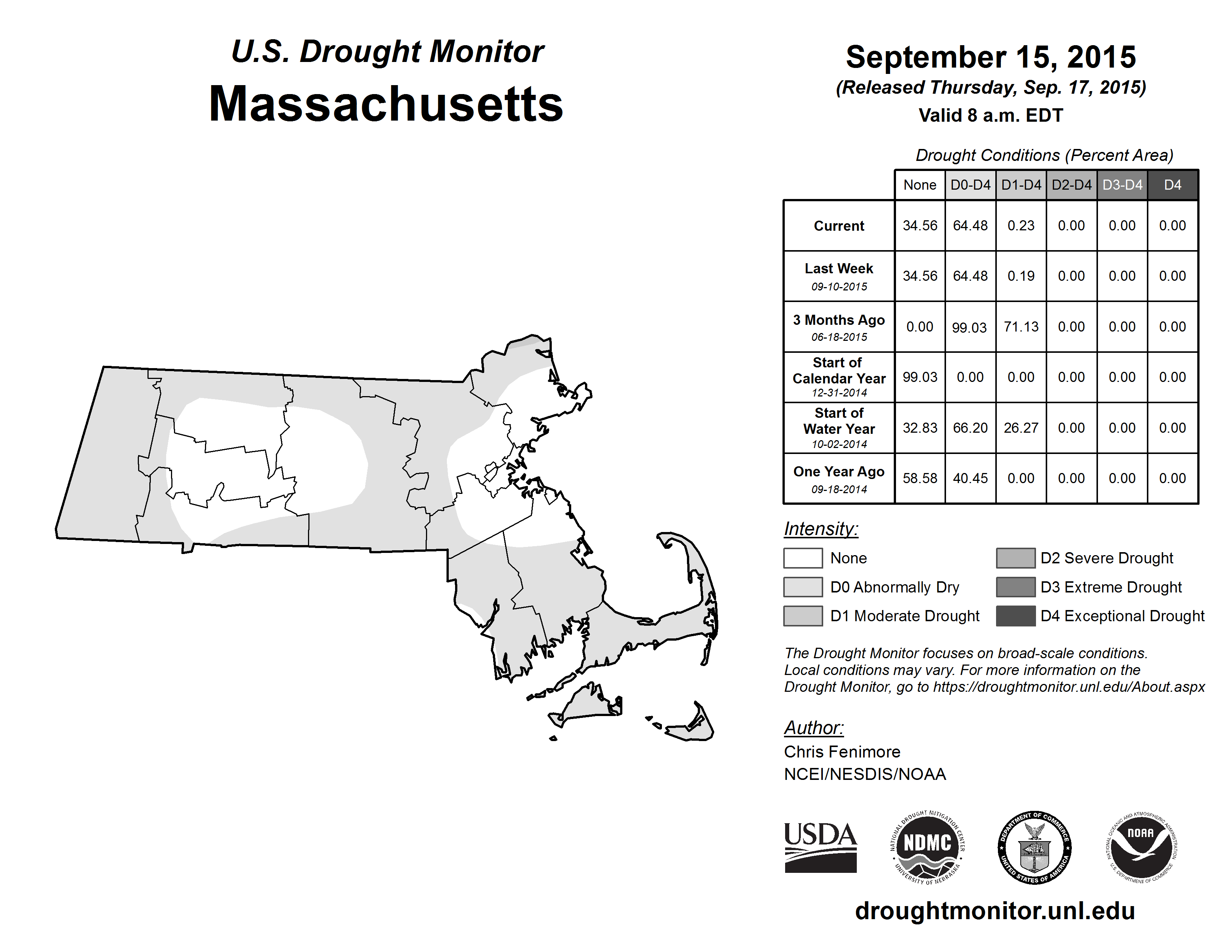 U.S. Drought Monitor
Massachusetts

September 15, 2015
(Released Thursday, Sep. 17, 2015)
Valid 8 a.m. EDT

Drought Conditions (Percent Area)

| | None | D0-D4 | D1-D4 | D2-D4 | D3-D4 | D4 |
|---|---|---|---|---|---|---|
| Current | 34.56 | 64.48 | 0.23 | 0.00 | 0.00 | 0.00 |
| Last Week 09-10-2015 | 34.56 | 64.48 | 0.19 | 0.00 | 0.00 | 0.00 |
| 3 Months Ago 06-18-2015 | 0.00 | 99.03 | 71.13 | 0.00 | 0.00 | 0.00 |
| Start of Calendar Year 12-31-2014 | 99.03 | 0.00 | 0.00 | 0.00 | 0.00 | 0.00 |
| Start of Water Year 10-02-2014 | 32.83 | 66.20 | 26.27 | 0.00 | 0.00 | 0.00 |
| One Year Ago 09-18-2014 | 58.58 | 40.45 | 0.00 | 0.00 | 0.00 | 0.00 |

Intensity:
None
D0 Abnormally Dry
D1 Moderate Drought
D2 Severe Drought
D3 Extreme Drought
D4 Exceptional Drought

The Drought Monitor focuses on broad-scale conditions. Local conditions may vary. For more information on the Drought Monitor, go to https://droughtmonitor.unl.edu/About.aspx

Author:
Chris Fenimore
NCEI/NESDIS/NOAA

USDA
NATIONAL DROUGHT MITIGATION CENTER NDMC UNIVERSITY OF NEBRASKA
DEPARTMENT OF COMMERCE UNITED STATES OF AMERICA
NATIONAL OCEANIC AND ATMOSPHERIC ADMINISTRATION NOAA U.S. DEPARTMENT OF COMMERCE

droughtmonitor.unl.edu